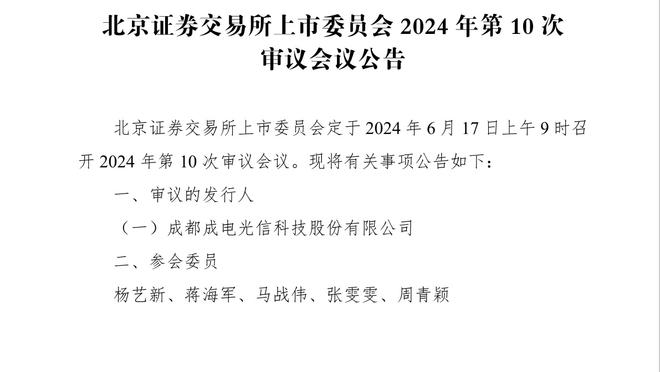 北京证券交易所上市委员会 2024 年第 10 次审议会议公告

北京证券交易所上市委员会定于 2024 年 6 月 17 日上午 9 时召开 2024 年第 10 次审议会议。现将有关事项公告如下：

一、审议的发行人

（一）成都成电光信科技股份有限公司

二、参会委员

杨艺新、蒋海军、马战伟、张雯雯、周青颖